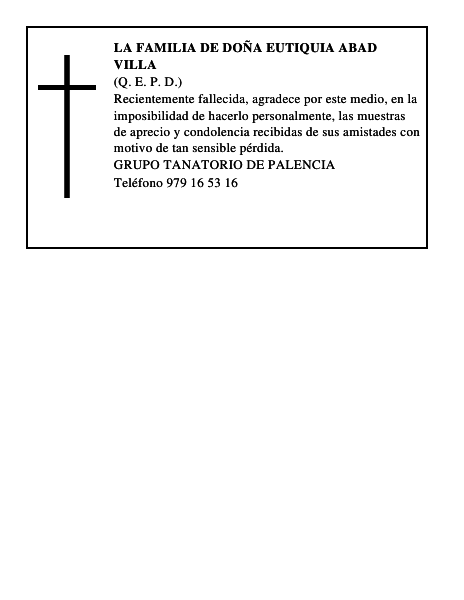 LA FAMILIA DE DOÑA EUTIQUIA ABAD VILLA
(Q. E. P. D.)
Recientemente fallecida, agradece por este medio, en la imposibilidad de hacerlo personalmente, las muestras de aprecio y condolencia recibidas de sus amistades con motivo de tan sensible pérdida.
GRUPO TANATORIO DE PALENCIA
Teléfono 979 16 53 16